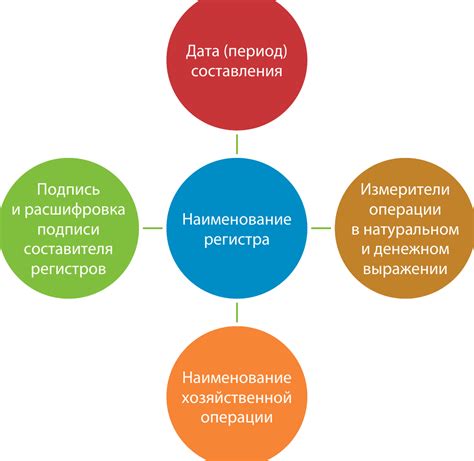 Дата (период) составления

Подпись и расшифровка подписи составителя регистров

Наименование регистра

Измерители операции в натуральном и денежном выражении

Наименование хозяйственной операции